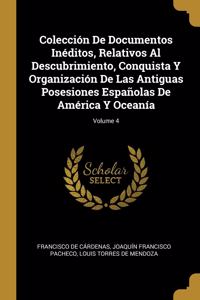 Colección De Documentos Inéditos, Relativos Al Descubrimiento, Conquista Y Organización De Las Antiguas Posesiones Españolas De América Y Oceanía

Volume 4

Scholar SELECT

FRANCISCO DE CÁRDENAS, JOAQUÍN FRANCISCO PACHECO, LOUIS TORRES DE MENDOZA